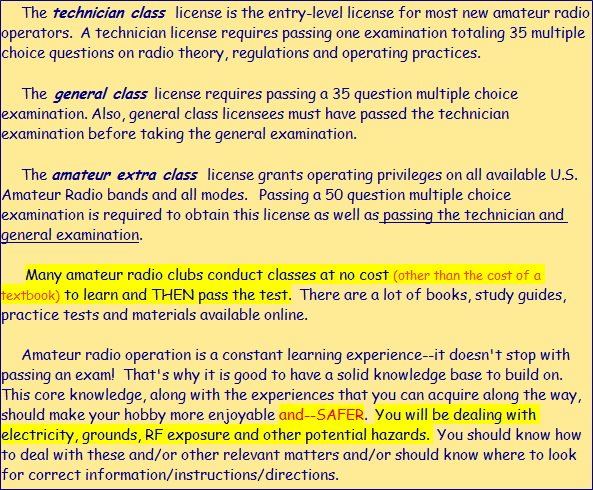 The technician class license is the entry-level license for most new amateur radio operators. A technician license requires passing one examination totaling 35 multiple choice questions on radio theory, regulations and operating practices.

The general class license requires passing a 35 question multiple choice examination. Also, general class licensees must have passed the technician examination before taking the general examination.

The amateur extra class license grants operating privileges on all available U.S. Amateur Radio bands and all modes. Passing a 50 question multiple choice examination is required to obtain this license as well as passing the technician and general examination.

Many amateur radio clubs conduct classes at no cost (other than the cost of a textbook) to learn and THEN pass the test. There are a lot of books, study guides, practice tests and materials available online.

Amateur radio operation is a constant learning experience--it doesn't stop with passing an exam! That's why it is good to have a solid knowledge base to build on. This core knowledge, along with the experiences that you can acquire along the way, should make your hobby more enjoyable and--SAFER. You will be dealing with electricity, grounds, RF exposure and other potential hazards. You should know how to deal with these and/or other relevant matters and/or should know where to look for correct information/instructions/directions.